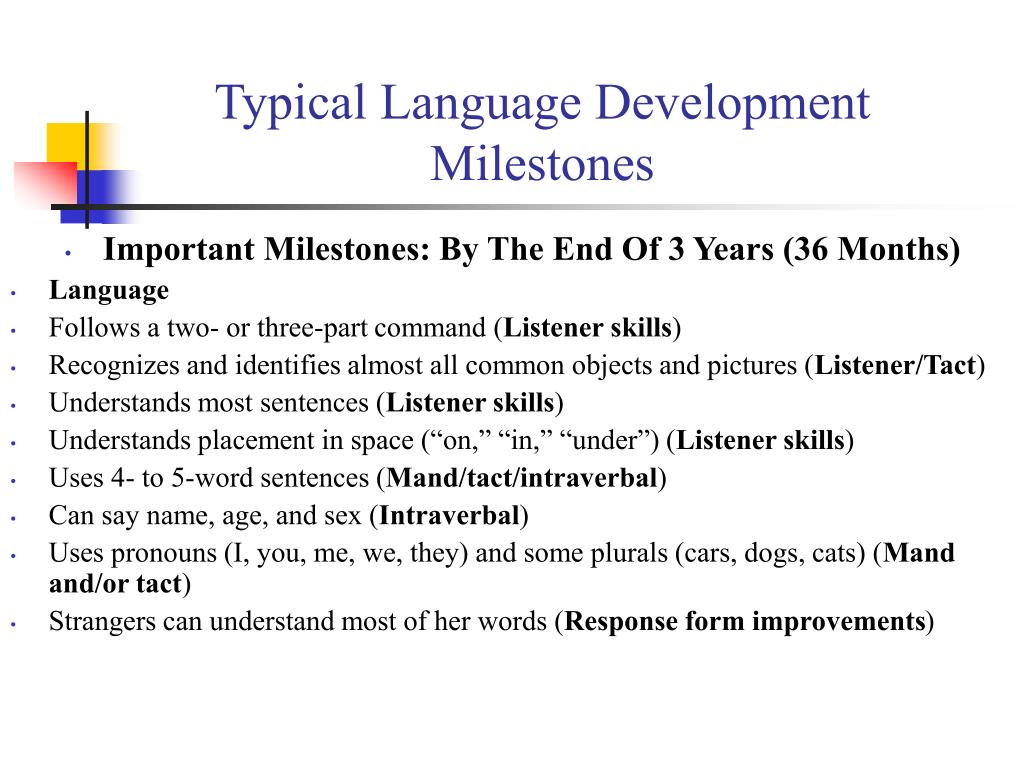 Typical Language Development Milestones

• Important Milestones: By The End Of 3 Years (36 Months)

• Language
• Follows a two- or three-part command (Listener skills)
• Recognizes and identifies almost all common objects and pictures (Listener/Tact)
• Understands most sentences (Listener skills)
• Understands placement in space (“on,” “in,” “under”) (Listener skills)
• Uses 4- to 5-word sentences (Mand/tact/intraverbal)
• Can say name, age, and sex (Intraverbal)
• Uses pronouns (I, you, me, we, they) and some plurals (cars, dogs, cats) (Mand and/or tact)
• Strangers can understand most of her words (Response form improvements)